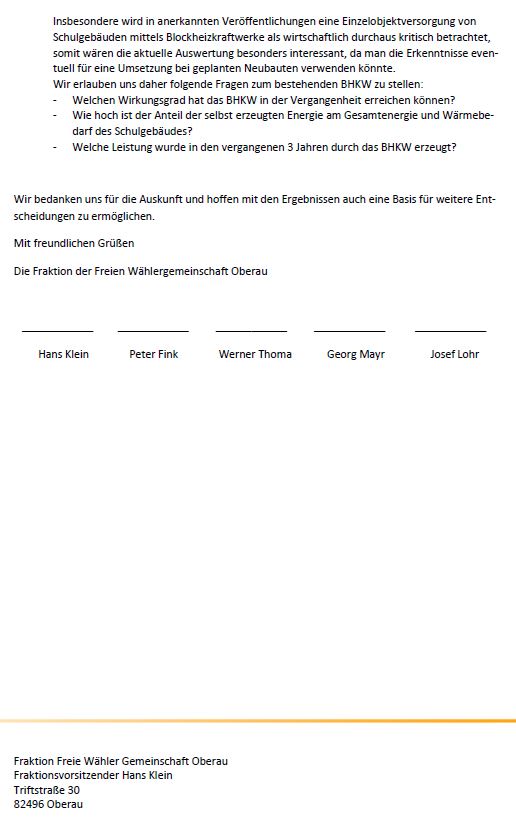 Insbesondere wird in anerkannten Veröffentlichungen eine Einzelobjektversorgung von Schulgebäuden mittels Blockheizkraftwerke als wirtschaftlich durchaus kritisch betrachtet, somit wären die aktuelle Auswertung besonders interessant, da man die Erkenntnisse eventuell für eine Umsetzung bei geplanten Neubauten verwenden könnte.
Wir erlauben uns daher folgende Fragen zum bestehenden BHKW zu stellen:
- Welchen Wirkungsgrad hat das BHKW in der Vergangenheit erreichen können?
- Wie hoch ist der Anteil der selbst erzeugten Energie am Gesamtenergie und Wärmebedarf des Schulgebäudes?
- Welche Leistung wurde in den vergangenen 3 Jahren durch das BHKW erzeugt?

Wir bedanken uns für die Auskunft und hoffen mit den Ergebnissen auch eine Basis für weitere Entscheidungen zu ermöglichen.

Mit freundlichen Grüßen

Die Fraktion der Freien Wählergemeinschaft Oberau

Hans Klein Peter Fink Werner Thoma Georg Mayr Josef Lohr

Fraktion Freie Wähler Gemeinschaft Oberau
Fraktionsvorsitzender Hans Klein
Triftstraße 30
82496 Oberau